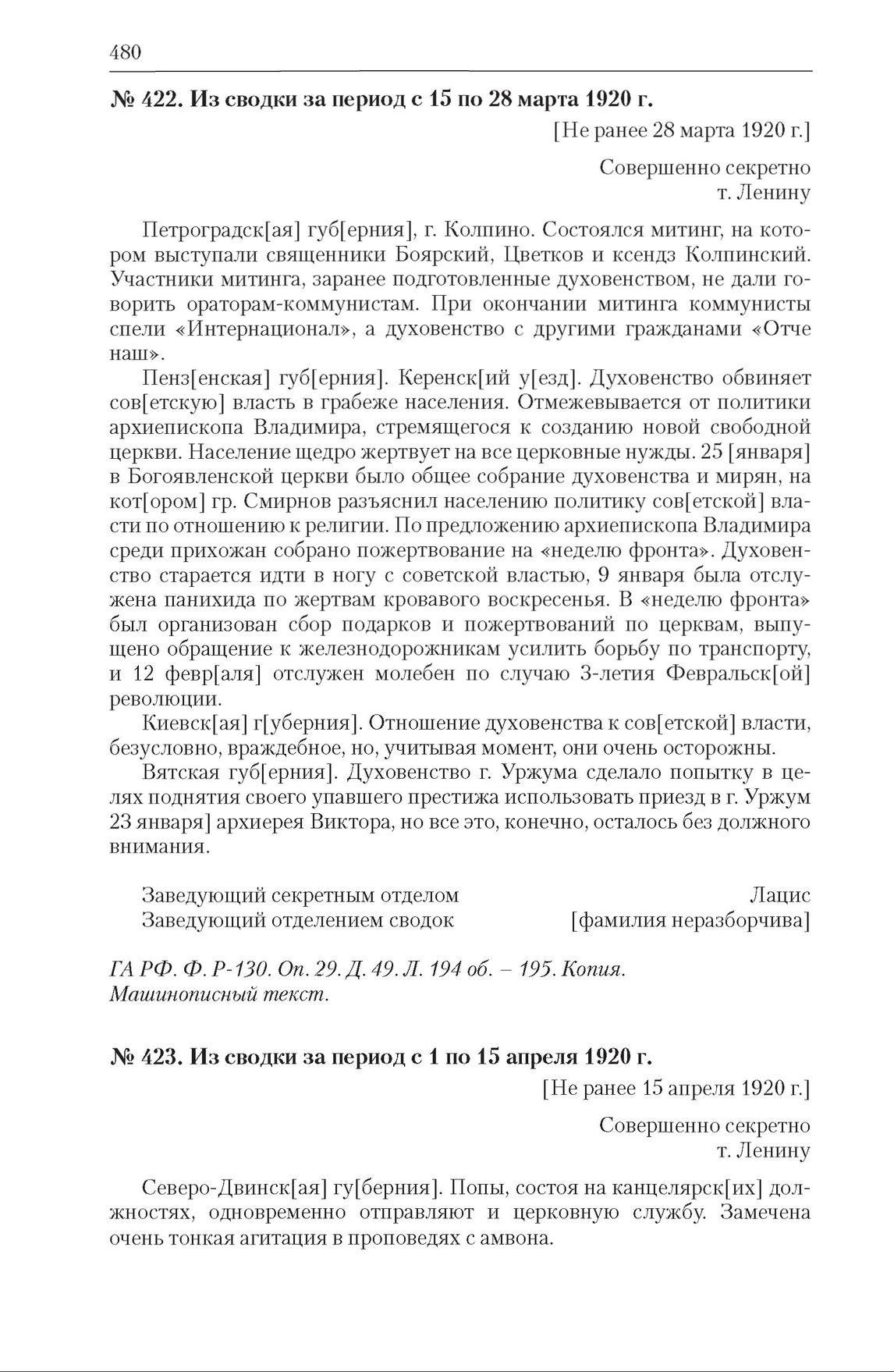 480

№ 422. Из сводки за период с 15 по 28 марта 1920 г.

[Не ранее 28 марта 1920 г.]

Совершенно секретно
т. Ленину

Петроградск[ая] губ[ерния], г. Колпино. Состоялся митинг, на котором выступали священники Боярский, Цветков и ксендз Колпинский. Участники митинга, заранее подготовленные духовенством, не дали говорить ораторам-коммунистам. При окончании митинга коммунисты спели «Интернационал», а духовенство с другими гражданами «Отче наш».

Пенз[енская] губ[ерния]. Керенск[ий у[езд]. Духовенство обвиняет сов[етскую] власть в грабеже населения. Отмежевывается от политики архиепископа Владимира, стремящегося к созданию новой свободной церкви. Население щедро жертвует на все церковные нужды. 25 [января] в Богоявленской церкви было общее собрание духовенства и мирян, на кот[ором] гр. Смирнов разъяснил населению политику сов[етской] власти по отношению к религии. По предложению архиепископа Владимира среди прихожан собрано пожертвование на «неделю фронта». Духовенство старается идти в ногу с советской властью, 9 января была отслужена панихида по жертвам кровавого воскресенья. В «неделю фронта» был организован сбор подарков и пожертвований по церквам, выпущено обращение к железнодорожникам усилить борьбу по транспорту, и 12 февр[аля] отслужен молебен по случаю 3-летия Февральск[ой] революции.

Киевск[ая] г[уберния]. Отношение духовенства к сов[етской] власти, безусловно, враждебное, но, учитывая момент, они очень осторожны.

Вятская губ[ерния]. Духовенство г. Уржума сделало попытку в целях поднятия своего упавшего престижа использовать приезд в г. Уржум 23 января] архиерея Виктора, но все это, конечно, осталось без должного внимания.

Заведующий секретным отделом Лацис
Заведующий отделением сводок [фамилия неразборчива]

ГА РФ. Ф. Р-130. Оп. 29. Д. 49. Л. 194 об. – 195. Копия. Машинописный текст.

№ 423. Из сводки за период с 1 по 15 апреля 1920 г.

[Не ранее 15 апреля 1920 г.]

Совершенно секретно
т. Ленину

Северо-Двинск[ая] гу[берния]. Попы, состоя на канцелярск[их] должностях, одновременно отправляют и церковную службу. Замечена очень тонкая агитация в проповедях с амвона.